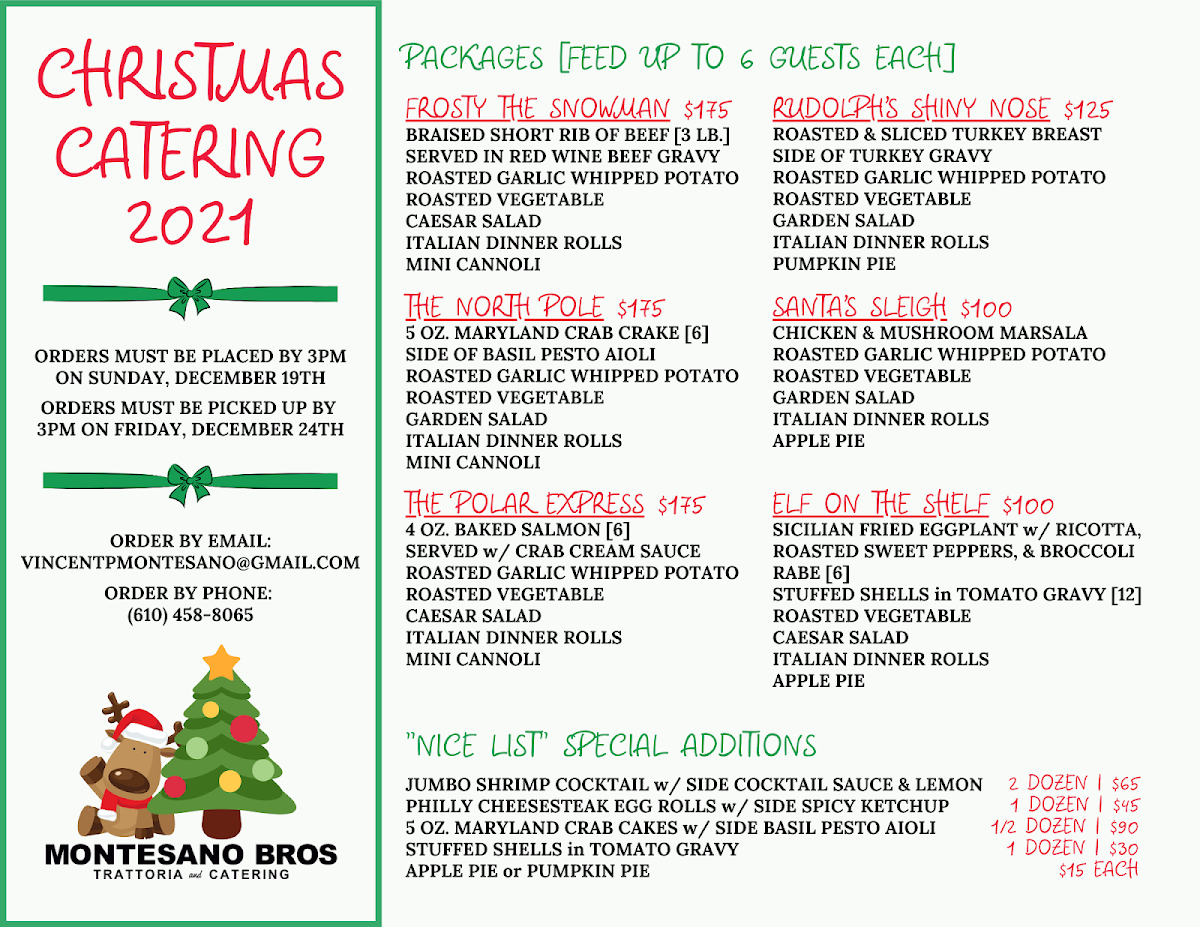 CHRISTMAS CATERING 2021

ORDERS MUST BE PLACED BY 3PM ON SUNDAY, DECEMBER 19TH

ORDERS MUST BE PICKED UP BY 3PM ON FRIDAY, DECEMBER 24TH

ORDER BY EMAIL:
VINCENTPMONTESANO@GMAIL.COM

ORDER BY PHONE:
(610) 458-8065

MONTESANO BROS
TRATTORIA and CATERING

PACKAGES [FEED UP TO 6 GUESTS EACH]

FROSTY THE SNOWMAN $175
BRAISED SHORT RIB OF BEEF [3 LB.]
SERVED IN RED WINE BEEF GRAVY
ROASTED GARLIC WHIPPED POTATO
ROASTED VEGETABLE
CAESAR SALAD
ITALIAN DINNER ROLLS
MINI CANNOLI

THE NORTH POLE $175
5 OZ. MARYLAND CRAB CRAKE [6]
SIDE OF BASIL PESTO AIOLI
ROASTED GARLIC WHIPPED POTATO
ROASTED VEGETABLE
GARDEN SALAD
ITALIAN DINNER ROLLS
MINI CANNOLI

THE POLAR EXPRESS $175
4 OZ. BAKED SALMON [6]
SERVED w/ CRAB CREAM SAUCE
ROASTED GARLIC WHIPPED POTATO
ROASTED VEGETABLE
CAESAR SALAD
ITALIAN DINNER ROLLS
MINI CANNOLI

RUDOLPH'S SHINY NOSE $125
ROASTED & SLICED TURKEY BREAST
SIDE OF TURKEY GRAVY
ROASTED GARLIC WHIPPED POTATO
ROASTED VEGETABLE
GARDEN SALAD
ITALIAN DINNER ROLLS
PUMPKIN PIE

SANTA'S SLEIGH $100
CHICKEN & MUSHROOM MARSALA
ROASTED GARLIC WHIPPED POTATO
ROASTED VEGETABLE
GARDEN SALAD
ITALIAN DINNER ROLLS
APPLE PIE

ELF ON THE SHELF $100
SICILIAN FRIED EGGPLANT w/ RICOTTA, ROASTED SWEET PEPPERS, & BROCCOLI RABE [6]
STUFFED SHELLS in TOMATO GRAVY [12]
ROASTED VEGETABLE
CAESAR SALAD
ITALIAN DINNER ROLLS
APPLE PIE

"NICE LIST" SPECIAL ADDITIONS

JUMBO SHRIMP COCKTAIL w/ SIDE COCKTAIL SAUCE & LEMON 2 DOZEN | $65
PHILLY CHEESESTEAK EGG ROLLS w/ SIDE SPICY KETCHUP 1 DOZEN | $45
5 OZ. MARYLAND CRAB CAKES w/ SIDE BASIL PESTO AIOLI 1/2 DOZEN | $90
STUFFED SHELLS in TOMATO GRAVY 1 DOZEN | $30
APPLE PIE or PUMPKIN PIE $15 EACH